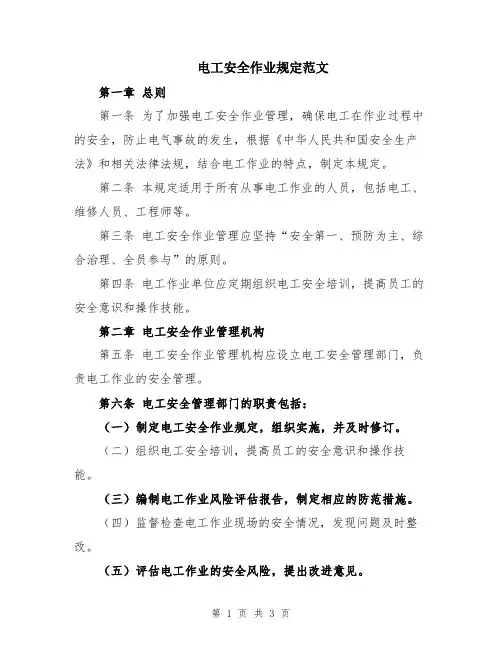 电工安全作业规定范文

第一章 总则

第一条 为了加强电工安全作业管理，确保电工在作业过程中的安全，防止电气事故的发生，根据《中华人民共和国安全生产法》和相关法律法规，结合电工作业的特点，制定本规定。

第二条 本规定适用于所有从事电工作业的人员，包括电工、维修人员、工程师等。

第三条 电工安全作业管理应坚持“安全第一、预防为主、综合治理、全员参与”的原则。

第四条 电工作业单位应定期组织电工安全培训，提高员工的安全意识和操作技能。

第二章 电工安全作业管理机构

第五条 电工安全作业管理机构应设立电工安全管理部门，负责电工作业的安全管理。

第六条 电工安全管理部门的职责包括：

（一）制定电工安全作业规定，组织实施，并及时修订。

（二）组织电工安全培训，提高员工的安全意识和操作技能。

（三）编制电工作业风险评估报告，制定相应的防范措施。

（四）监督检查电工作业现场的安全情况，发现问题及时整改。

（五）评估电工作业的安全风险，提出改进意见。

第 1 页 共 3 页